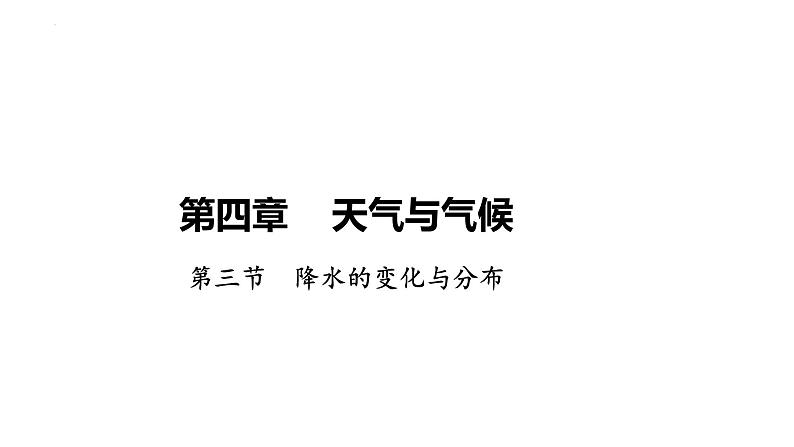 第四章　天气与气候

第三节　降水的变化与分布